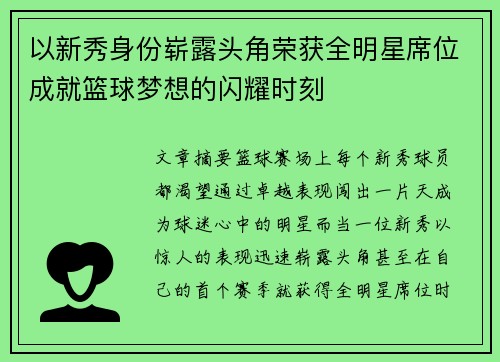 以新秀身份崭露头角荣获全明星席位成就篮球梦想的闪耀时刻

文章摘要篮球赛场上每个新秀球员都渴望通过卓越表现闯出一片天成为球迷心中的明星而当一位新秀以惊人的表现迅速崭露头角甚至在自己的首个赛季就获得全明星席位时